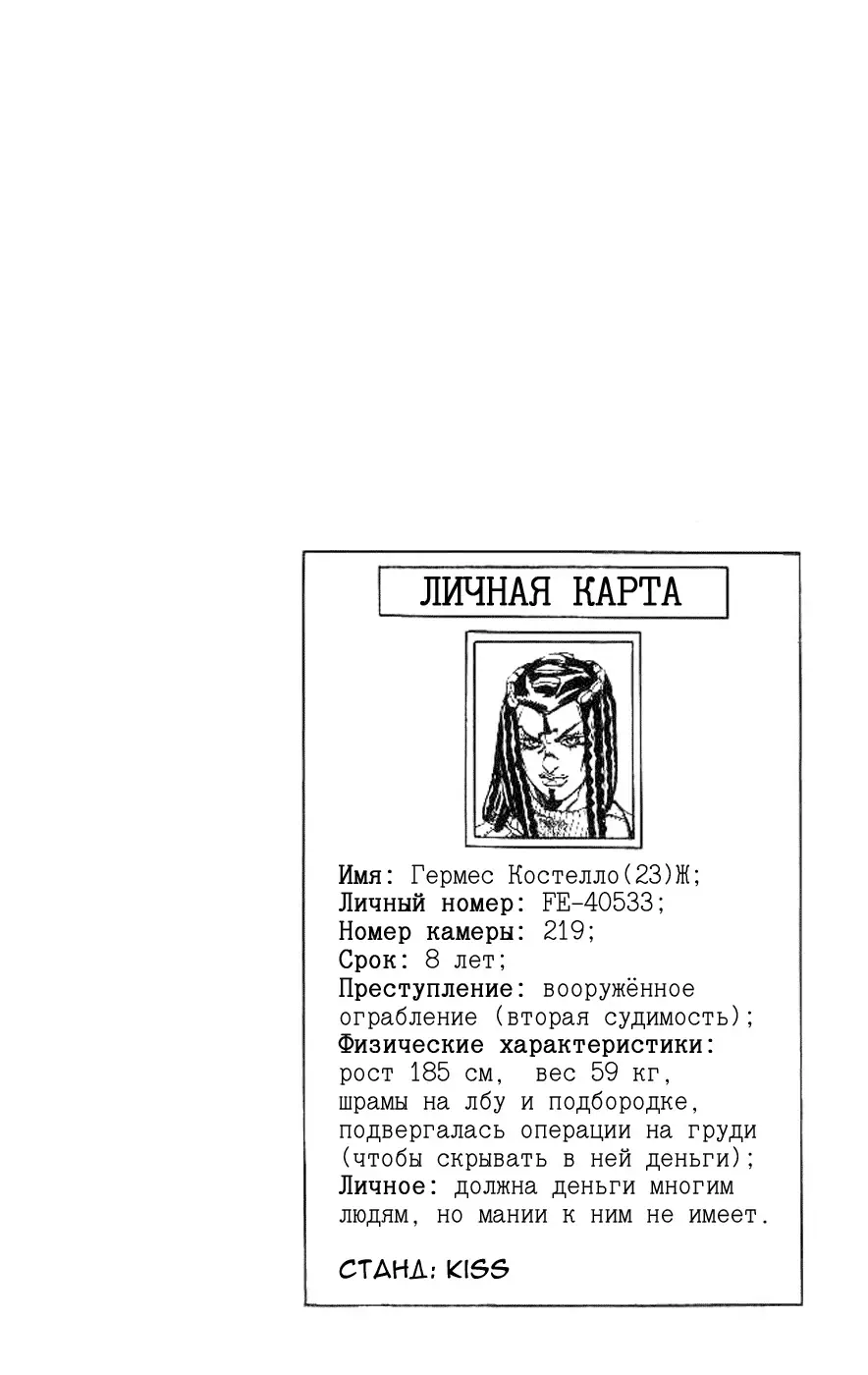 ЛИЧНАЯ КАРТА

Имя: Гермес Костелло(23)Ж;
Личный номер: FE-40533;
Номер камеры: 219;
Срок: 8 лет;
Преступление: вооружённое ограбление (вторая судимость);
Физические характеристики: рост 185 см, вес 59 кг, шрамы на лбу и подбородке, подвергалась операции на груди (чтобы скрывать в ней деньги);
Личное: должна деньги многим людям, но мании к ним не имеет.

СТАНД: KISS